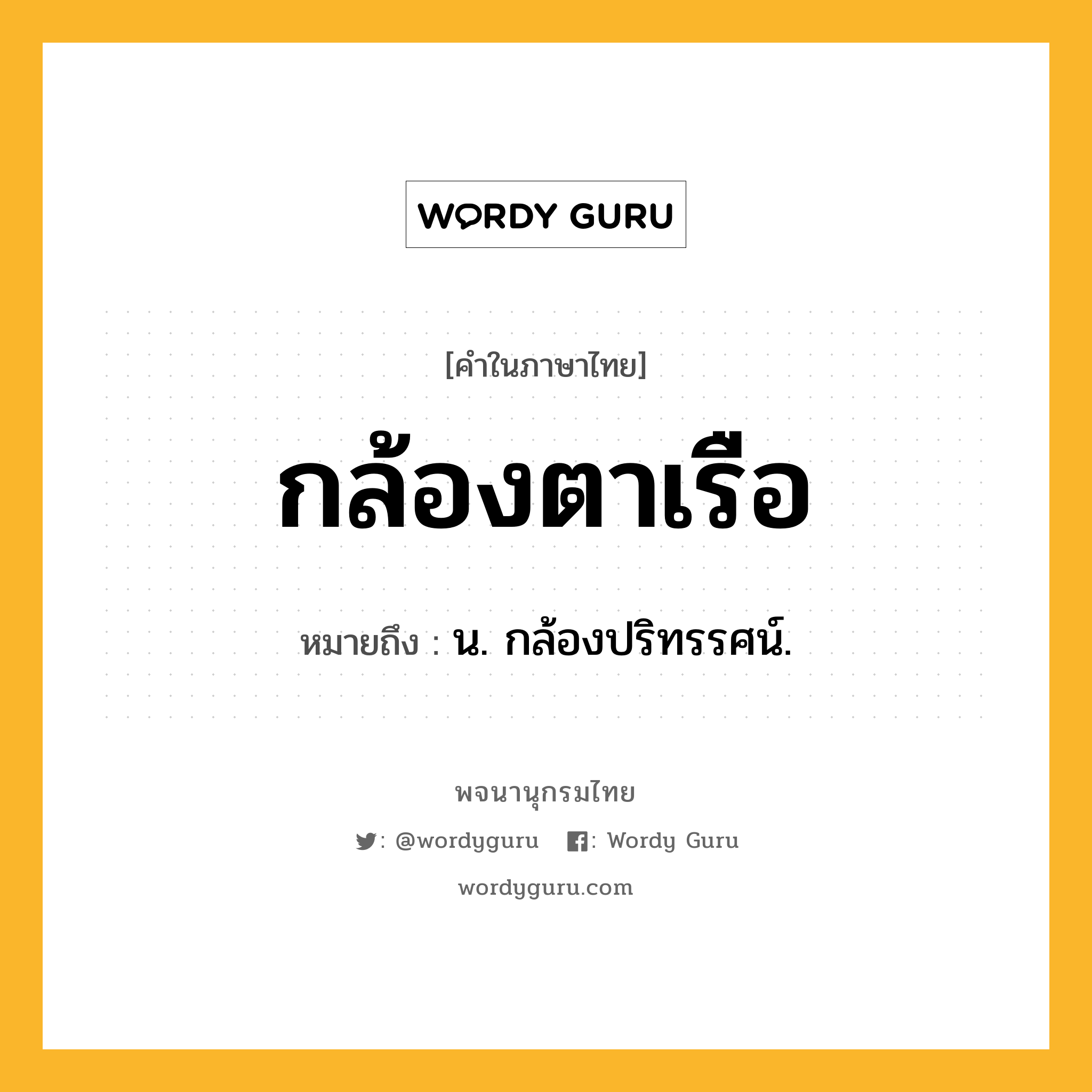 WORDY GURU

[คำในภาษาไทย]

กล้องตาเรือ

หมายถึง : น. กล้องปริทรรศน์.

พจนานุกรมไทย

: @wordyguru : Wordy Guru

wordyguru.com